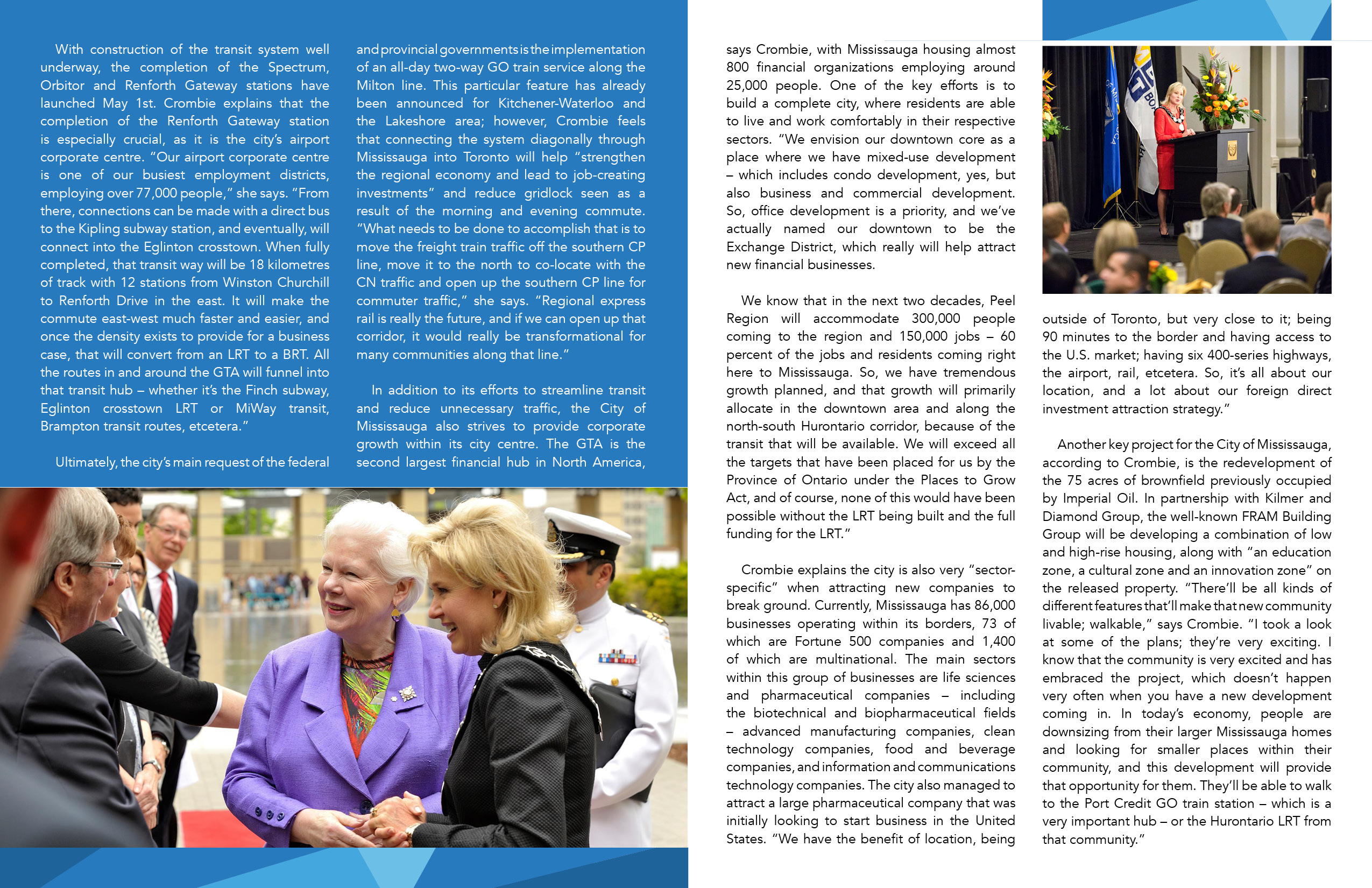 With construction of the transit system well underway, the completion of the Spectrum, Orbitor and Renforth Gateway stations have launched May 1st. Crombie explains that the completion of the Renforth Gateway station is especially crucial, as it is the city's airport corporate centre. "Our airport corporate centre is one of our busiest employment districts, employing over 77,000 people," she says. "From there, connections can be made with a direct bus to the Kipling subway station, and eventually, will connect into the Eglinton crosstown. When fully completed, that transit way will be 18 kilometres of track with 12 stations from Winston Churchill to Renforth Drive in the east. It will make the commute east-west much faster and easier, and once the density exists to provide for a business case, that will convert from an LRT to a BRT. All the routes in and around the GTA will funnel into that transit hub – whether it's the Finch subway, Eglinton crosstown LRT or MiWay transit, Brampton transit routes, etcetera."

Ultimately, the city's main request of the federal and provincial governments is the implementation of an all-day two-way GO train service along the Milton line. This particular feature has already been announced for Kitchener-Waterloo and the Lakeshore area; however, Crombie feels that connecting the system diagonally through Mississauga into Toronto will help "strengthen the regional economy and lead to job-creating investments" and reduce gridlock seen as a result of the morning and evening commute. "What needs to be done to accomplish that is to move the freight train traffic off the southern CP line, move it to the north to co-locate with the CN traffic and open up the southern CP line for commuter traffic," she says. "Regional express rail is really the future, and if we can open up that corridor, it would really be transformational for many communities along that line."

In addition to its efforts to streamline transit and reduce unnecessary traffic, the City of Mississauga also strives to provide corporate growth within its city centre. The GTA is the second largest financial hub in North America, says Crombie, with Mississauga housing almost 800 financial organizations employing around 25,000 people. One of the key efforts is to build a complete city, where residents are able to live and work comfortably in their respective sectors. "We envision our downtown core as a place where we have mixed-use development – which includes condo development, yes, but also business and commercial development. So, office development is a priority, and we've actually named our downtown to be the Exchange District, which really will help attract new financial businesses.

We know that in the next two decades, Peel Region will accommodate 300,000 people coming to the region and 150,000 jobs – 60 percent of the jobs and residents coming right here to Mississauga. So, we have tremendous growth planned, and that growth will primarily allocate in the downtown area and along the north-south Hurontario corridor, because of the transit that will be available. We will exceed all the targets that have been placed for us by the Province of Ontario under the Places to Grow Act, and of course, none of this would have been possible without the LRT being built and the full funding for the LRT."

Crombie explains the city is also very "sector-specific" when attracting new companies to break ground. Currently, Mississauga has 86,000 businesses operating within its borders, 73 of which are Fortune 500 companies and 1,400 of which are multinational. The main sectors within this group of businesses are life sciences and pharmaceutical companies – including the biotechnical and biopharmaceutical fields – advanced manufacturing companies, clean technology companies, food and beverage companies, and information and communications technology companies. The city also managed to attract a large pharmaceutical company that was initially looking to start business in the United States. "We have the benefit of location, being outside of Toronto, but very close to it; being 90 minutes to the border and having access to the U.S. market; having six 400-series highways, the airport, rail, etcetera. So, it's all about our location, and a lot about our foreign direct investment attraction strategy."

Another key project for the City of Mississauga, according to Crombie, is the redevelopment of the 75 acres of brownfield previously occupied by Imperial Oil. In partnership with Kilmer and Diamond Group, the well-known FRAM Building Group will be developing a combination of low and high-rise housing, along with "an education zone, a cultural zone and an innovation zone" on the released property. "There'll be all kinds of different features that'll make that new community livable; walkable," says Crombie. "I took a look at some of the plans; they're very exciting. I know that the community is very excited and has embraced the project, which doesn't happen very often when you have a new development coming in. In today's economy, people are downsizing from their larger Mississauga homes and looking for smaller places within their community, and this development will provide that opportunity for them. They'll be able to walk to the Port Credit GO train station – which is a very important hub – or the Hurontario LRT from that community."